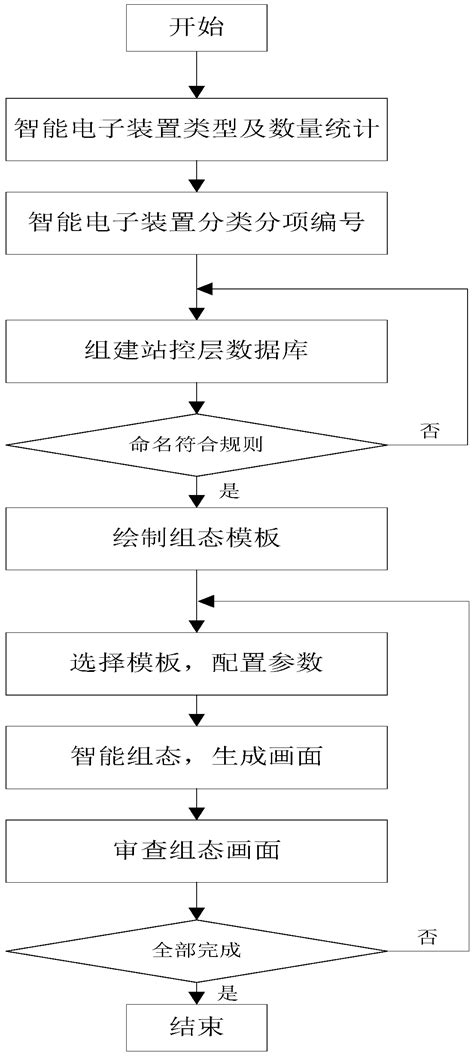 开始

智能电子装置类型及数量统计

智能电子装置分类分项编号

组建站控层数据库

命名符合规则

否

是

绘制组态模板

选择模板，配置参数

智能组态，生成画面

审查组态画面

全部完成

否

是

结束